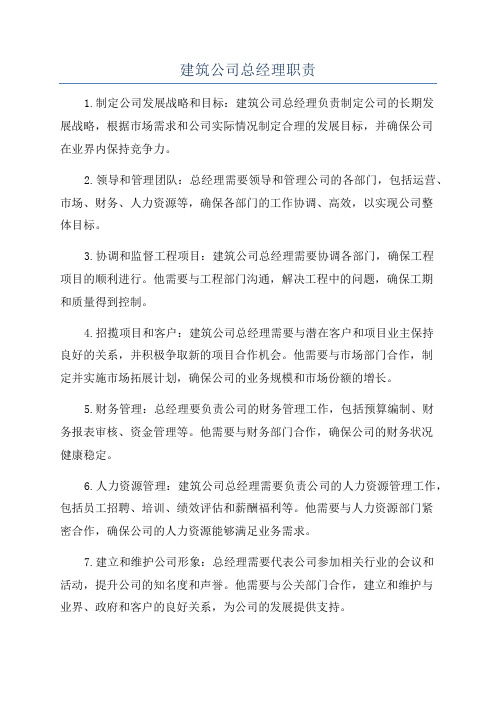 建筑公司总经理职责

1.制定公司发展战略和目标：建筑公司总经理负责制定公司的长期发展战略，根据市场需求和公司实际情况制定合理的发展目标，并确保公司在业界内保持竞争力。

2.领导和管理团队：总经理需要领导和管理公司的各部门，包括运营、市场、财务、人力资源等，确保各部门的工作协调、高效，以实现公司整体目标。

3.协调和监督工程项目：建筑公司总经理需要协调各部门，确保工程项目的顺利进行。他需要与工程部门沟通，解决工程中的问题，确保工期和质量得到控制。

4.招揽项目和客户：建筑公司总经理需要与潜在客户和项目业主保持良好的关系，并积极争取新的项目合作机会。他需要与市场部门合作，制定并实施市场拓展计划，确保公司的业务规模和市场份额的增长。

5.财务管理：总经理要负责公司的财务管理工作，包括预算编制、财务报表审核、资金管理等。他需要与财务部门合作，确保公司的财务状况健康稳定。

6.人力资源管理：建筑公司总经理需要负责公司的人力资源管理工作，包括员工招聘、培训、绩效评估和薪酬福利等。他需要与人力资源部门紧密合作，确保公司的人力资源能够满足业务需求。

7.建立和维护公司形象：总经理需要代表公司参加相关行业的会议和活动，提升公司的知名度和声誉。他需要与公关部门合作，建立和维护与业界、政府和客户的良好关系，为公司的发展提供支持。